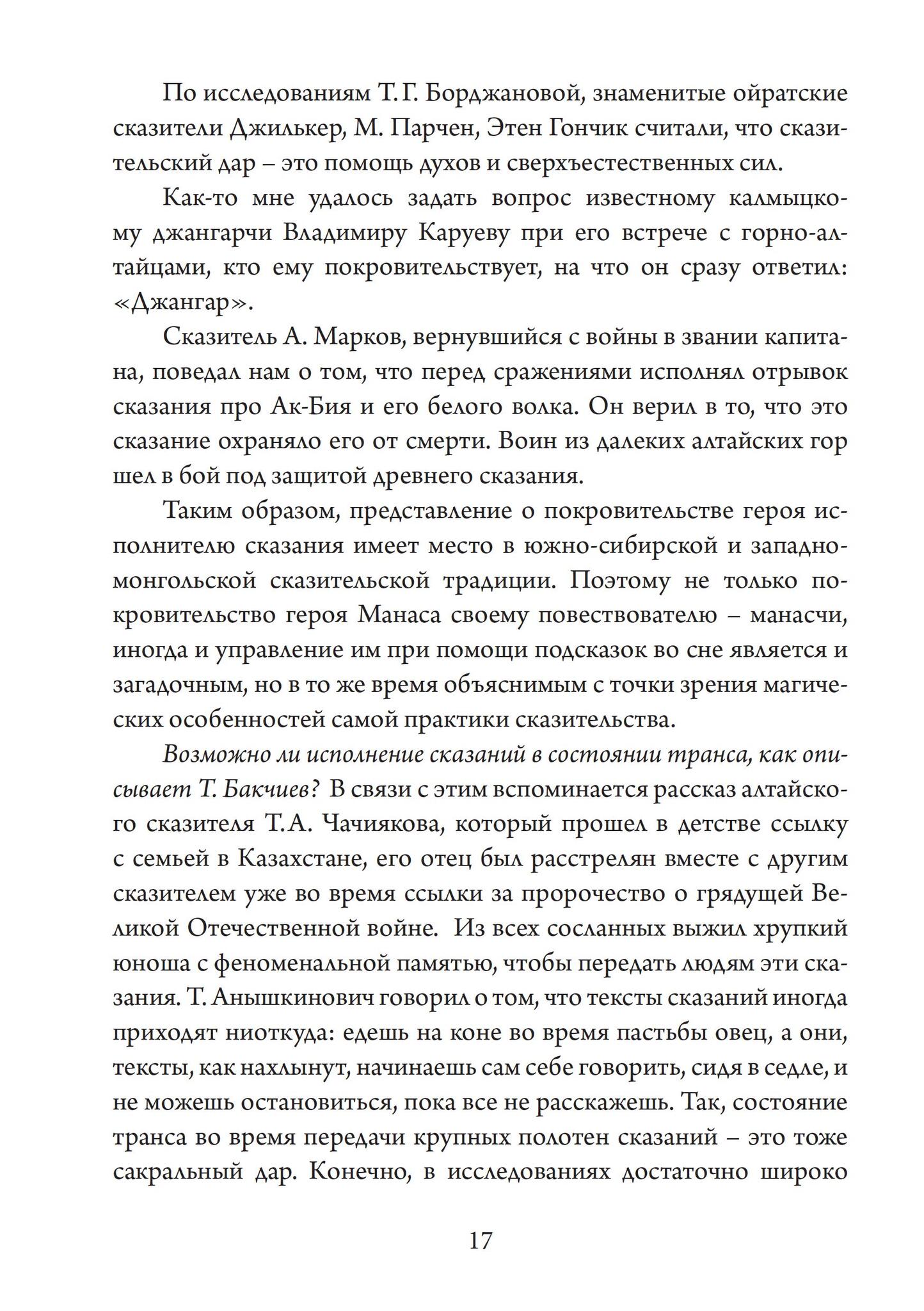 По исследованиям Т. Г. Борджановой, знаменитые ойратские сказители Джилькер, М. Парчен, Этен Гончик считали, что сказительский дар – это помощь духов и сверхъестественных сил.

Как-то мне удалось задать вопрос известному калмыцкому джангарчи Владимиру Каруеву при его встрече с горно-алтайцами, кто ему покровительствует, на что он сразу ответил: «Джангар».

Сказитель А. Марков, вернувшийся с войны в звании капитана, поведал нам о том, что перед сражениями исполнял отрывок сказания про Ак-Бия и его белого волка. Он верил в то, что это сказание охраняло его от смерти. Воин из далеких алтайских гор шел в бой под защитой древнего сказания.

Таким образом, представление о покровительстве героя исполнителю сказания имеет место в южно-сибирской и западно-монгольской сказительской традиции. Поэтому не только покровительство героя Манаса своему повествователю – манасчи, иногда и управление им при помощи подсказок во сне является и загадочным, но в то же время объяснимым с точки зрения магических особенностей самой практики сказительства.

Возможно ли исполнение сказаний в состоянии транса, как описывает Т. Бакчиев? В связи с этим вспоминается рассказ алтайского сказителя Т.А. Чачиякова, который прошел в детстве ссылку с семьей в Казахстане, его отец был расстрелян вместе с другим сказителем уже во время ссылки за пророчество о грядущей Великой Отечественной войне. Из всех сосланных выжил хрупкий юноша с феноменальной памятью, чтобы передать людям эти сказания. Т. Анышкинович говорил о том, что тексты сказаний иногда приходят ниоткуда: едешь на коне во время пастьбы овец, а они, тексты, как нахлынут, начинаешь сам себе говорить, сидя в седле, и не можешь остановиться, пока все не расскажешь. Так, состояние транса во время передачи крупных полотен сказаний – это тоже сакральный дар. Конечно, в исследованиях достаточно широко

17